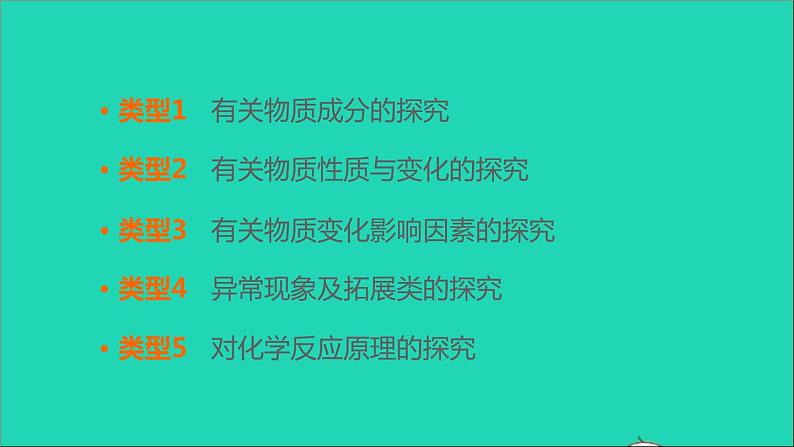 • 类型1 有关物质成分的探究

• 类型2 有关物质性质与变化的探究

• 类型3 有关物质变化影响因素的探究

• 类型4 异常现象及拓展类的探究

• 类型5 对化学反应原理的探究